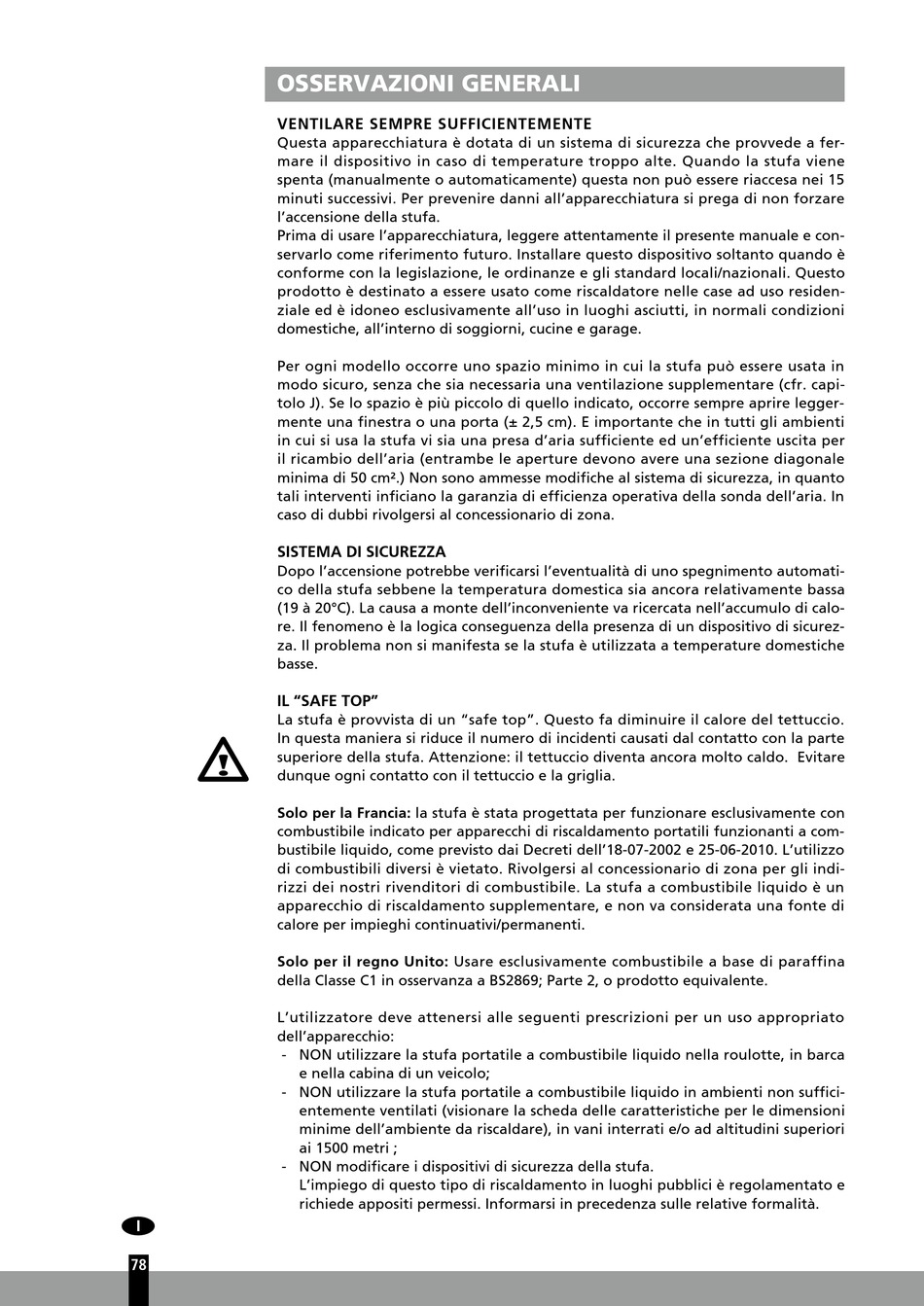 OSSERVAZIONI GENERALI

VENTILARE SEMPRE SUFFICIENTEMENTE
Questa apparecchiatura è dotata di un sistema di sicurezza che provvede a fermare il dispositivo in caso di temperature troppo alte. Quando la stufa viene spenta (manualmente o automaticamente) questa non può essere riaccesa nei 15 minuti successivi. Per prevenire danni all'apparecchiatura si prega di non forzare l'accensione della stufa.
Prima di usare l'apparecchiatura, leggere attentamente il presente manuale e conservarlo come riferimento futuro. Installare questo dispositivo soltanto quando è conforme con la legislazione, le ordinanze e gli standard locali/nazionali. Questo prodotto è destinato a essere usato come riscaldatore nelle case ad uso residenziale ed è idoneo esclusivamente all'uso in luoghi asciutti, in normali condizioni domestiche, all'interno di soggiorni, cucine e garage.

Per ogni modello occorre uno spazio minimo in cui la stufa può essere usata in modo sicuro, senza che sia necessaria una ventilazione supplementare (cfr. capitolo J). Se lo spazio è più piccolo di quello indicato, occorre sempre aprire leggermente una finestra o una porta (± 2,5 cm). E importante che in tutti gli ambienti in cui si usa la stufa vi sia una presa d'aria sufficiente ed un'efficiente uscita per il ricambio dell'aria (entrambe le aperture devono avere una sezione diagonale minima di 50 cm².) Non sono ammesse modifiche al sistema di sicurezza, in quanto tali interventi inficiano la garanzia di efficienza operativa della sonda dell'aria. In caso di dubbi rivolgersi al concessionario di zona.

SISTEMA DI SICUREZZA
Dopo l'accensione potrebbe verificarsi l'eventualità di uno spegnimento automatico della stufa sebbene la temperatura domestica sia ancora relativamente bassa (19 à 20°C). La causa a monte dell'inconveniente va ricercata nell'accumulo di calore. Il fenomeno è la logica conseguenza della presenza di un dispositivo di sicurezza. Il problema non si manifesta se la stufa è utilizzata a temperature domestiche basse.

IL "SAFE TOP"
La stufa è provvista di un "safe top". Questo fa diminuire il calore del tettuccio. In questa maniera si riduce il numero di incidenti causati dal contatto con la parte superiore della stufa. Attenzione: il tettuccio diventa ancora molto caldo. Evitare dunque ogni contatto con il tettuccio e la griglia.

Solo per la Francia: la stufa è stata progettata per funzionare esclusivamente con combustibile indicato per apparecchi di riscaldamento portatili funzionanti a combustibile liquido, come previsto dai Decreti dell'18-07-2002 e 25-06-2010. L'utilizzo di combustibili diversi è vietato. Rivolgersi al concessionario di zona per gli indirizzi dei nostri rivenditori di combustibile. La stufa a combustibile liquido è un apparecchio di riscaldamento supplementare, e non va considerata una fonte di calore per impieghi continuativi/permanenti.

Solo per il regno Unito: Usare esclusivamente combustibile a base di paraffina della Classe C1 in osservanza a BS2869; Parte 2, o prodotto equivalente.

L'utilizzatore deve attenersi alle seguenti prescrizioni per un uso appropriato dell'apparecchio:
- NON utilizzare la stufa portatile a combustibile liquido nella roulotte, in barca e nella cabina di un veicolo;
- NON utilizzare la stufa portatile a combustibile liquido in ambienti non sufficientemente ventilati (visionare la scheda delle caratteristiche per le dimensioni minime dell'ambiente da riscaldare), in vani interrati e/o ad altitudini superiori ai 1500 metri ;
- NON modificare i dispositivi di sicurezza della stufa.
L'impiego di questo tipo di riscaldamento in luoghi pubblici è regolamentato e richiede appositi permessi. Informarsi in precedenza sulle relative formalità.

I

78